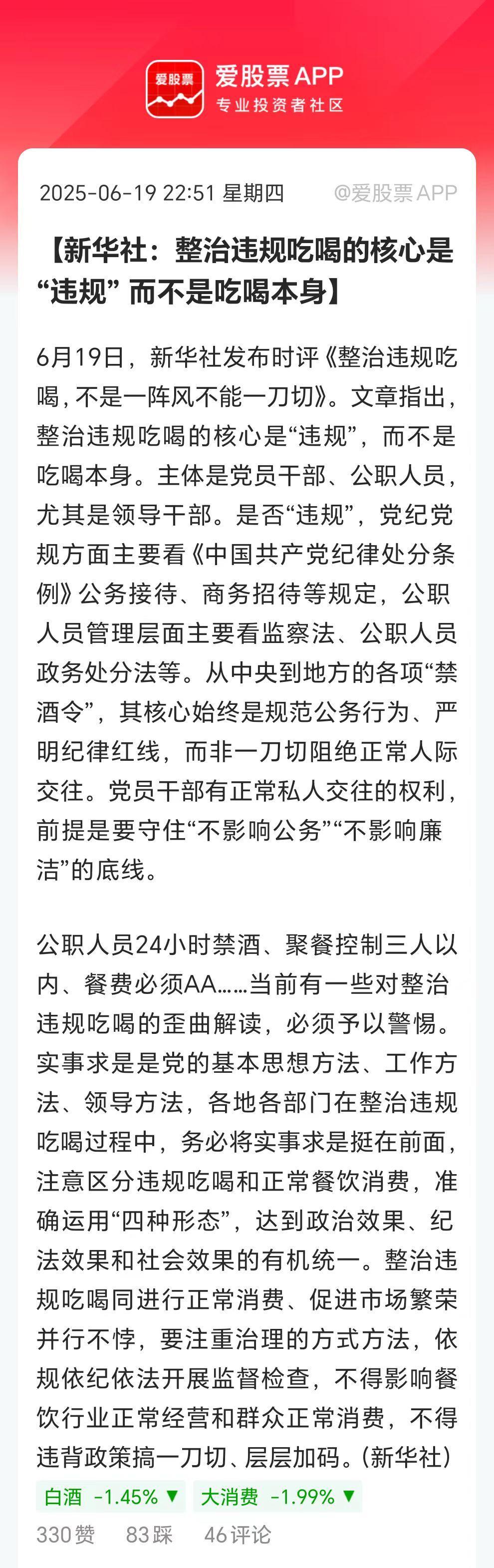 爱股票

爱股票 APP
专业投资者社区

2025-06-19 22:51 星期四 @爱股票APP

【新华社：整治违规吃喝的核心是“违规” 而不是吃喝本身】

6月19日，新华社发布时评《整治违规吃喝，不是一阵风不能一刀切》。文章指出，整治违规吃喝的核心是“违规”，而不是吃喝本身。主体是党员干部、公职人员，尤其是领导干部。是否“违规”，党纪党规方面主要看《中国共产党纪律处分条例》公务接待、商务招待等规定，公职人员管理层面主要看监察法、公职人员政务处分法等。从中央到地方的各项“禁酒令”，其核心始终是规范公务行为、严明纪律红线，而非一刀切阻绝正常人际交往。党员干部有正常私人交往的权利，前提是要守住“不影响公务”“不影响廉洁”的底线。

公职人员24小时禁酒、聚餐控制三人以内、餐费必须AA……当前有一些对整治违规吃喝的歪曲解读，必须予以警惕。实事求是是党的基本思想方法、工作方法、领导方法，各地各部门在整治违规吃喝过程中，务必将实事求是挺在前面，注意区分违规吃喝和正常餐饮消费，准确运用“四种形态”，达到政治效果、纪法效果和社会效果的有机统一。整治违规吃喝同进行正常消费、促进市场繁荣并行不悖，要注重治理的方式方法，依规依纪依法开展监督检查，不得影响餐饮行业正常经营和群众正常消费，不得违背政策搞一刀切、层层加码。(新华社)

白酒 -1.45% ▼ 大消费 -1.99% ▼

330 赞 83 踩 46 评论